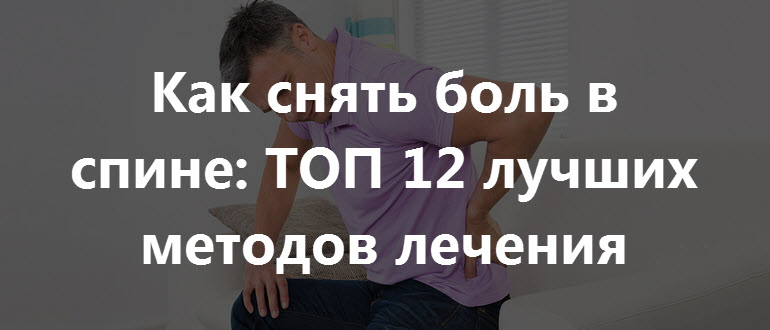 Как снять боль в спине: ТОП 12 лучших методов лечения